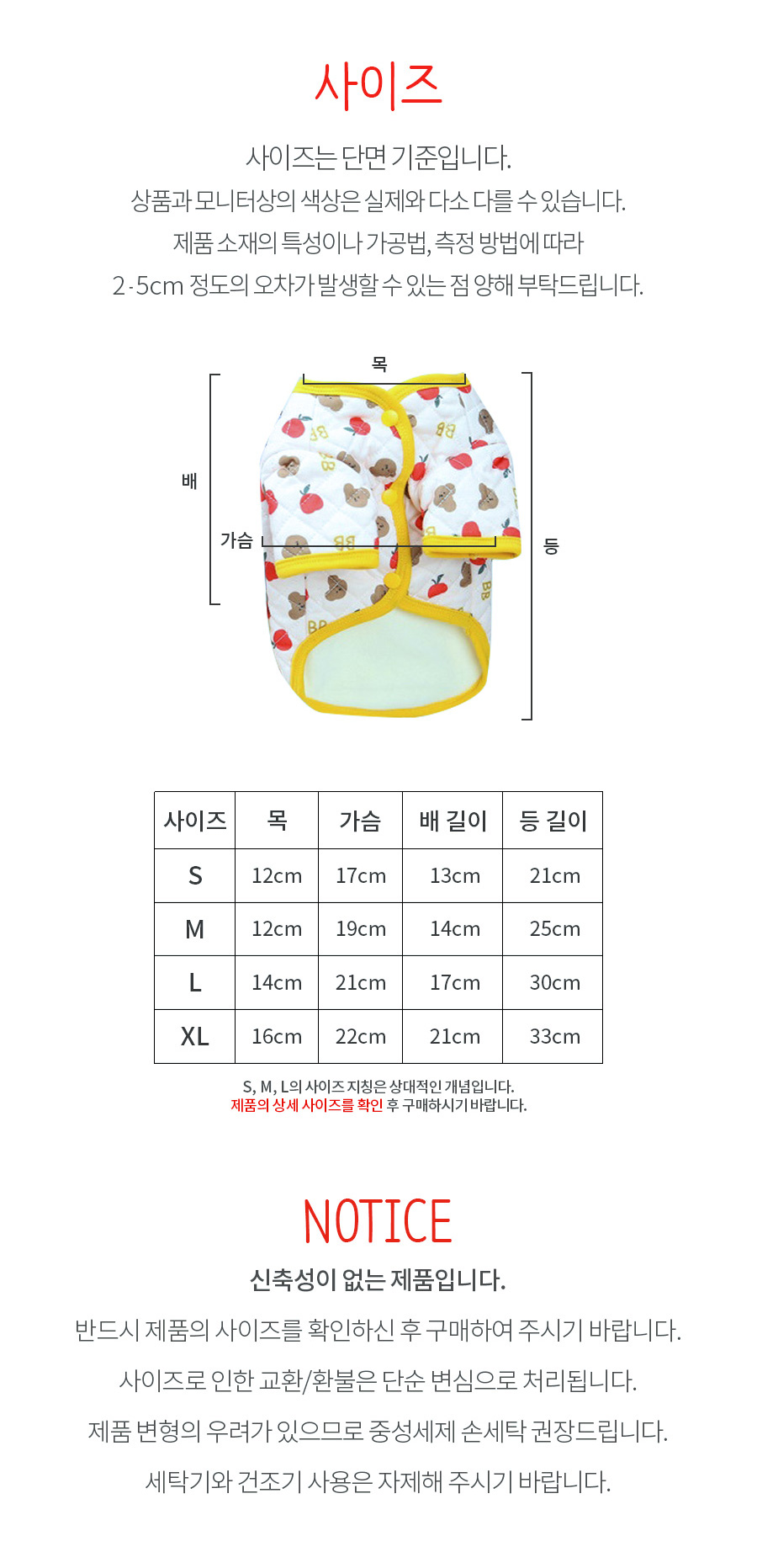 사이즈

사이즈는 단면 기준입니다.
상품과 모니터상의 색상은 실제와 다소 다를 수 있습니다.
제품 소재의 특성이나 가공법, 측정 방법에 따라
2-5cm 정도의 오차가 발생할 수 있는 점 양해 부탁드립니다.

목
배
가슴
등

| 사이즈 | 목 | 가슴 | 배 길이 | 등 길이 |
|---|---|---|---|---|
| S | 12cm | 17cm | 13cm | 21cm |
| M | 12cm | 19cm | 14cm | 25cm |
| L | 14cm | 21cm | 17cm | 30cm |
| XL | 16cm | 22cm | 21cm | 33cm |

S, M, L의 사이즈 지칭은 상대적인 개념입니다.
제품의 상세 사이즈를 확인 후 구매하시기 바랍니다.

NOTICE

신축성이 없는 제품입니다.
반드시 제품의 사이즈를 확인하신 후 구매하여 주시기 바랍니다.
사이즈로 인한 교환/환불은 단순 변심으로 처리됩니다.
제품 변형의 우려가 있으므로 중성세제 손세탁 권장드립니다.
세탁기와 건조기 사용은 자제해 주시기 바랍니다.